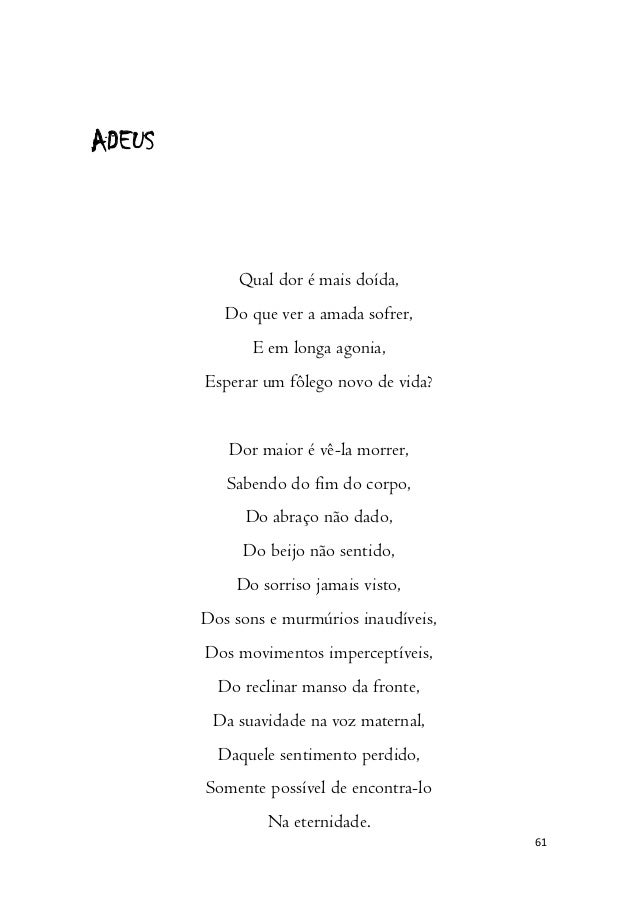 ADEUS

Qual dor é mais doída,
Do que ver a amada sofrer,
E em longa agonia,
Esperar um fôlego novo de vida?

Dor maior é vê-la morrer,
Sabendo do fim do corpo,
Do abraço não dado,
Do beijo não sentido,
Do sorriso jamais visto,
Dos sons e murmúrios inaudíveis,
Dos movimentos imperceptíveis,
Do reclinar manso da fronte,
Da suavidade na voz maternal,
Daquele sentimento perdido,
Somente possível de encontra-lo
Na eternidade.

61